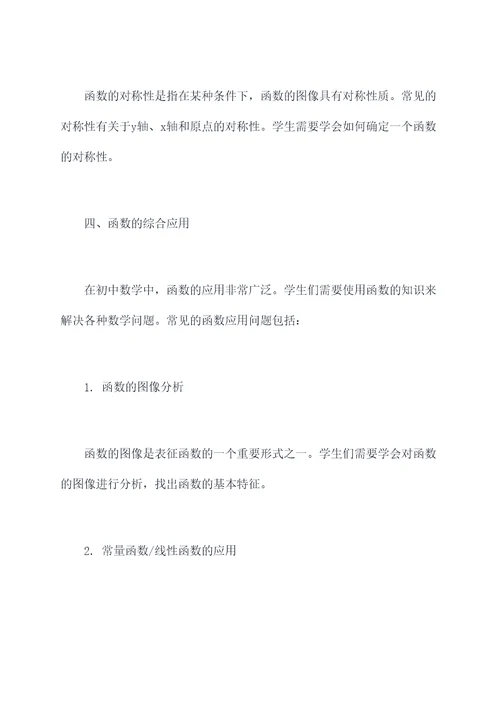 函数的对称性是指在某种条件下，函数的图像具有对称性质。常见的对称性有关于y轴、x轴和原点的对称性。学生需要学会如何确定一个函数的对称性。

四、函数的综合应用

在初中数学中，函数的应用非常广泛。学生们需要使用函数的知识来解决各种数学问题。常见的函数应用问题包括：

1. 函数的图像分析

函数的图像是表征函数的一个重要形式之一。学生们需要学会对函数的图像进行分析，找出函数的基本特征。

2. 常量函数/线性函数的应用